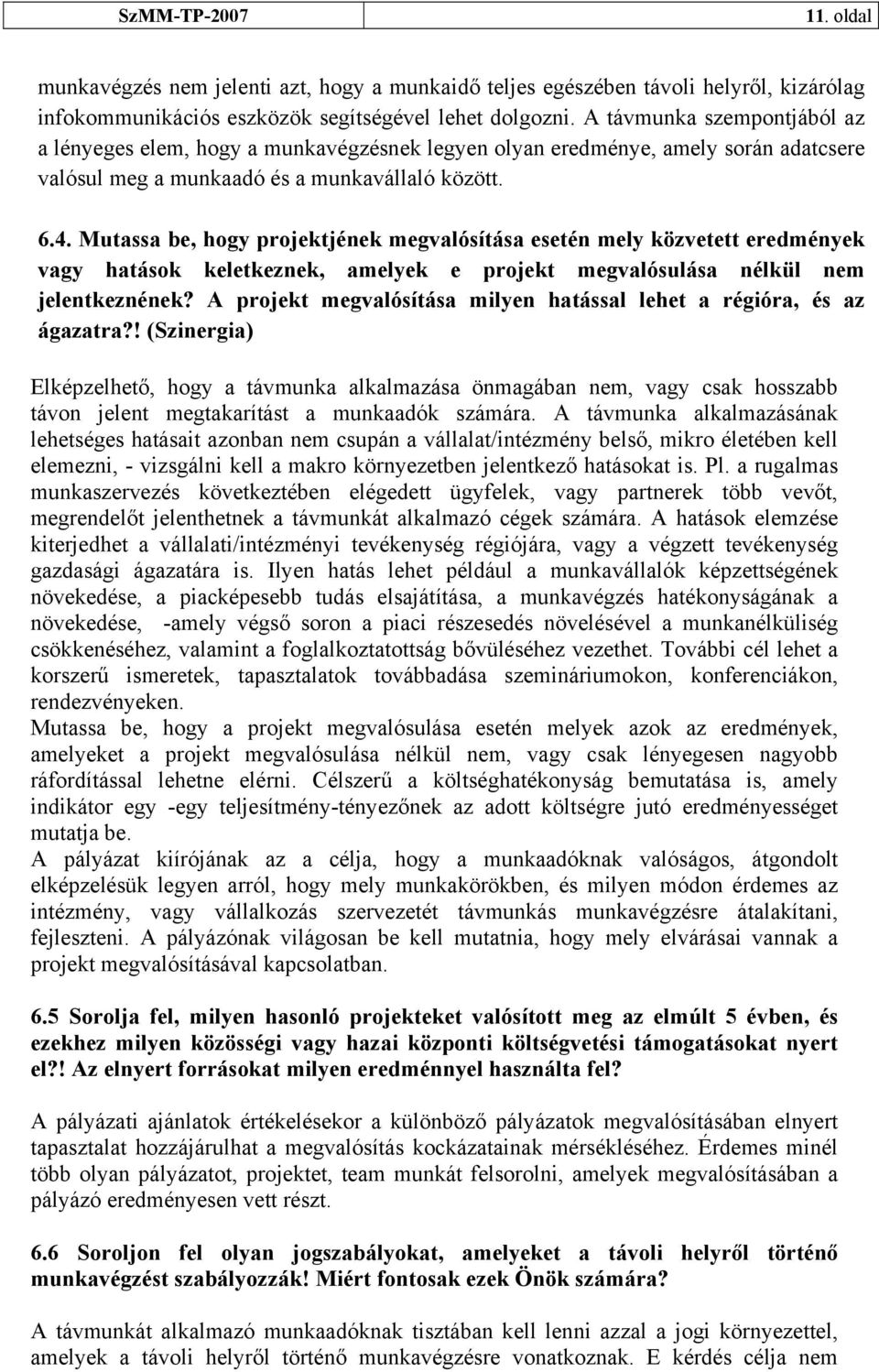 SzMM-TP-2007 11. oldal

munkavégzés nem jelenti azt, hogy a munkaidő teljes egészében távoli helyről, kizárólag infokommunikációs eszközök segítségével lehet dolgozni. A távmunka szempontjából az a lényeges elem, hogy a munkavégzésnek legyen olyan eredménye, amely során adatcsere valósul meg a munkaadó és a munkavállaló között.

6.4. Mutassa be, hogy projektjének megvalósítása esetén mely közvetett eredmények vagy hatások keletkeznek, amelyek e projekt megvalósulása nélkül nem jelentkeznének? A projekt megvalósítása milyen hatással lehet a régióra, és az ágazatra?! (Szinergia)

Elképzelhető, hogy a távmunka alkalmazása önmagában nem, vagy csak hosszabb távon jelent megtakarítást a munkaadók számára. A távmunka alkalmazásának lehetséges hatásait azonban nem csupán a vállalat/intézmény belső, mikro életében kell elemezni, - vizsgálni kell a makro környezetben jelentkező hatásokat is. Pl. a rugalmas munkaszervezés következtében elégedett ügyfelek, vagy partnerek több vevőt, megrendelőt jelenthetnek a távmunkát alkalmazó cégek számára. A hatások elemzése kiterjedhet a vállalati/intézményi tevékenység régiójára, vagy a végzett tevékenység gazdasági ágazatára is. Ilyen hatás lehet például a munkavállalók képzettségének növekedése, a piacképesebb tudás elsajátítása, a munkavégzés hatékonyságának a növekedése, -amely végső soron a piaci részesedés növelésével a munkanélküliség csökkenéséhez, valamint a foglalkoztatottság bővüléséhez vezethet. További cél lehet a korszerű ismeretek, tapasztalatok továbbadása szemináriumokon, konferenciákon, rendezvényeken.
Mutassa be, hogy a projekt megvalósulása esetén melyek azok az eredmények, amelyeket a projekt megvalósulása nélkül nem, vagy csak lényegesen nagyobb ráfordítással lehetne elérni. Célszerű a költséghatékonyság bemutatása is, amely indikátor egy -egy teljesítmény-tényezőnek az adott költségre jutó eredményességet mutatja be.
A pályázat kiírójának az a célja, hogy a munkaadóknak valóságos, átgondolt elképzelésük legyen arról, hogy mely munkakörökben, és milyen módon érdemes az intézmény, vagy vállalkozás szervezetét távmunkás munkavégzésre átalakítani, fejleszteni. A pályázónak világosan be kell mutatnia, hogy mely elvárásai vannak a projekt megvalósításával kapcsolatban.

6.5 Sorolja fel, milyen hasonló projekteket valósított meg az elmúlt 5 évben, és ezekhez milyen közösségi vagy hazai központi költségvetési támogatásokat nyert el?! Az elnyert forrásokat milyen eredménnyel használta fel?

A pályázati ajánlatok értékelésekor a különböző pályázatok megvalósításában elnyert tapasztalat hozzájárulhat a megvalósítás kockázatainak mérsékléséhez. Érdemes minél több olyan pályázatot, projektet, team munkát felsorolni, amelyek megvalósításában a pályázó eredményesen vett részt.

6.6 Soroljon fel olyan jogszabályokat, amelyeket a távoli helyről történő munkavégzést szabályozzák! Miért fontosak ezek Önök számára?

A távmunkát alkalmazó munkaadóknak tisztában kell lenni azzal a jogi környezettel, amelyek a távoli helyről történő munkavégzésre vonatkoznak. E kérdés célja nem